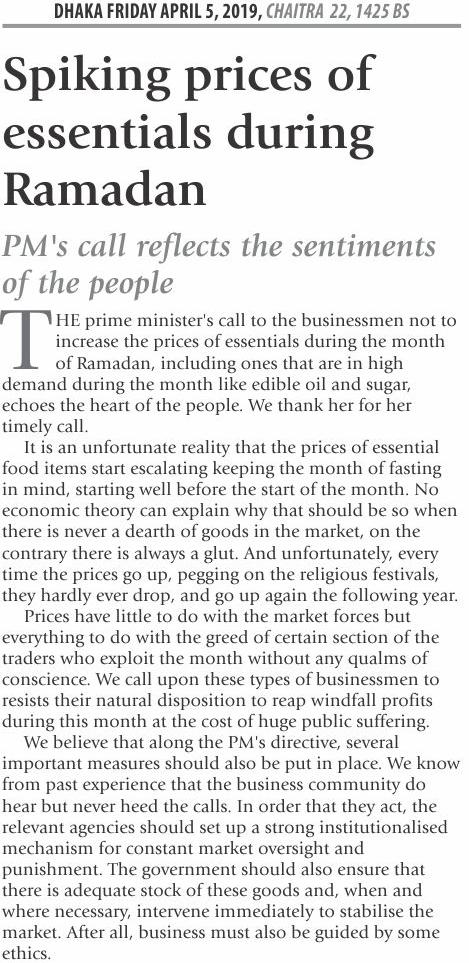 DHAKA FRIDAY APRIL 5, 2019, CHAITRA 22, 1425 BS

Spiking prices of essentials during Ramadan

PM's call reflects the sentiments of the people

THE prime minister's call to the businessmen not to increase the prices of essentials during the month of Ramadan, including ones that are in high demand during the month like edible oil and sugar, echoes the heart of the people. We thank her for her timely call.

It is an unfortunate reality that the prices of essential food items start escalating keeping the month of fasting in mind, starting well before the start of the month. No economic theory can explain why that should be so when there is never a dearth of goods in the market, on the contrary there is always a glut. And unfortunately, every time the prices go up, pegging on the religious festivals, they hardly ever drop, and go up again the following year.

Prices have little to do with the market forces but everything to do with the greed of certain section of the traders who exploit the month without any qualms of conscience. We call upon these types of businessmen to resists their natural disposition to reap windfall profits during this month at the cost of huge public suffering.

We believe that along the PM's directive, several important measures should also be put in place. We know from past experience that the business community do hear but never heed the calls. In order that they act, the relevant agencies should set up a strong institutionalised mechanism for constant market oversight and punishment. The government should also ensure that there is adequate stock of these goods and, when and where necessary, intervene immediately to stabilise the market. After all, business must also be guided by some ethics.